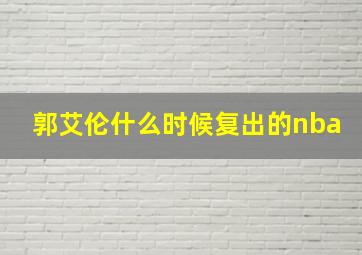 郭艾伦什么时候复出的nba